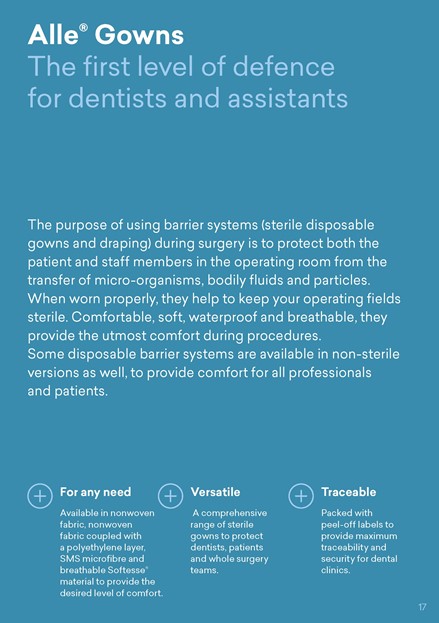 Alle® Gowns
The first level of defence for dentists and assistants

The purpose of using barrier systems (sterile disposable gowns and draping) during surgery is to protect both the patient and staff members in the operating room from the transfer of micro-organisms, bodily fluids and particles. When worn properly, they help to keep your operating fields sterile. Comfortable, soft, waterproof and breathable, they provide the utmost comfort during procedures.
Some disposable barrier systems are available in non-sterile versions as well, to provide comfort for all professionals and patients.

For any need
Available in nonwoven fabric, nonwoven fabric coupled with a polyethylene layer, SMS microfibre and breathable Softesse® material to provide the desired level of comfort.

Versatile
A comprehensive range of sterile gowns to protect dentists, patients and whole surgery teams.

Traceable
Packed with peel-off labels to provide maximum traceability and security for dental clinics.

17